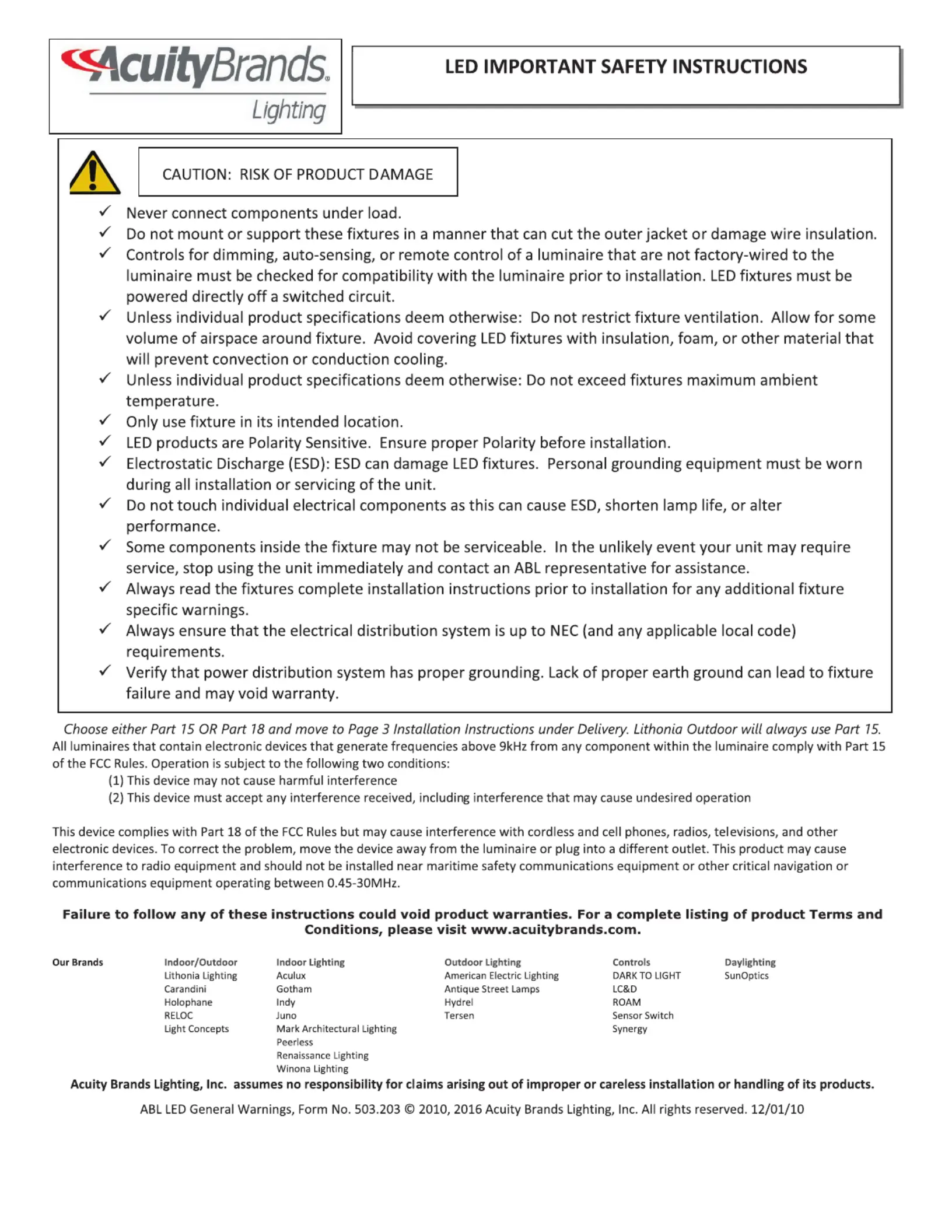 AcuityBrands®
Lighting

LED IMPORTANT SAFETY INSTRUCTIONS

CAUTION: RISK OF PRODUCT DAMAGE

✓ Never connect components under load.
✓ Do not mount or support these fixtures in a manner that can cut the outer jacket or damage wire insulation.
✓ Controls for dimming, auto-sensing, or remote control of a luminaire that are not factory-wired to the luminaire must be checked for compatibility with the luminaire prior to installation. LED fixtures must be powered directly off a switched circuit.
✓ Unless individual product specifications deem otherwise: Do not restrict fixture ventilation. Allow for some volume of airspace around fixture. Avoid covering LED fixtures with insulation, foam, or other material that will prevent convection or conduction cooling.
✓ Unless individual product specifications deem otherwise: Do not exceed fixtures maximum ambient temperature.
✓ Only use fixture in its intended location.
✓ LED products are Polarity Sensitive. Ensure proper Polarity before installation.
✓ Electrostatic Discharge (ESD): ESD can damage LED fixtures. Personal grounding equipment must be worn during all installation or servicing of the unit.
✓ Do not touch individual electrical components as this can cause ESD, shorten lamp life, or alter performance.
✓ Some components inside the fixture may not be serviceable. In the unlikely event your unit may require service, stop using the unit immediately and contact an ABL representative for assistance.
✓ Always read the fixtures complete installation instructions prior to installation for any additional fixture specific warnings.
✓ Always ensure that the electrical distribution system is up to NEC (and any applicable local code) requirements.
✓ Verify that power distribution system has proper grounding. Lack of proper earth ground can lead to fixture failure and may void warranty.

Choose either Part 15 OR Part 18 and move to Page 3 Installation Instructions under Delivery. Lithonia Outdoor will always use Part 15.
All luminaires that contain electronic devices that generate frequencies above 9kHz from any component within the luminaire comply with Part 15 of the FCC Rules. Operation is subject to the following two conditions:
(1) This device may not cause harmful interference
(2) This device must accept any interference received, including interference that may cause undesired operation

This device complies with Part 18 of the FCC Rules but may cause interference with cordless and cell phones, radios, televisions, and other electronic devices. To correct the problem, move the device away from the luminaire or plug into a different outlet. This product may cause interference to radio equipment and should not be installed near maritime safety communications equipment or other critical navigation or communications equipment operating between 0.45-30MHz.

Failure to follow any of these instructions could void product warranties. For a complete listing of product Terms and Conditions, please visit www.acuitybrands.com.

Our Brands

Indoor/Outdoor
Lithonia Lighting
Carandini
Holophane
RELOC
Light Concepts

Indoor Lighting
Aculux
Gotham
Indy
Juno
Mark Architectural Lighting
Peerless
Renaissance Lighting
Winona Lighting

Outdoor Lighting
American Electric Lighting
Antique Street Lamps
Hydrel
Tersen

Controls
DARK TO LIGHT
LC&D
ROAM
Sensor Switch
Synergy

Daylighting
SunOptics

Acuity Brands Lighting, Inc. assumes no responsibility for claims arising out of improper or careless installation or handling of its products.

ABL LED General Warnings, Form No. 503.203 © 2010, 2016 Acuity Brands Lighting, Inc. All rights reserved. 12/01/10